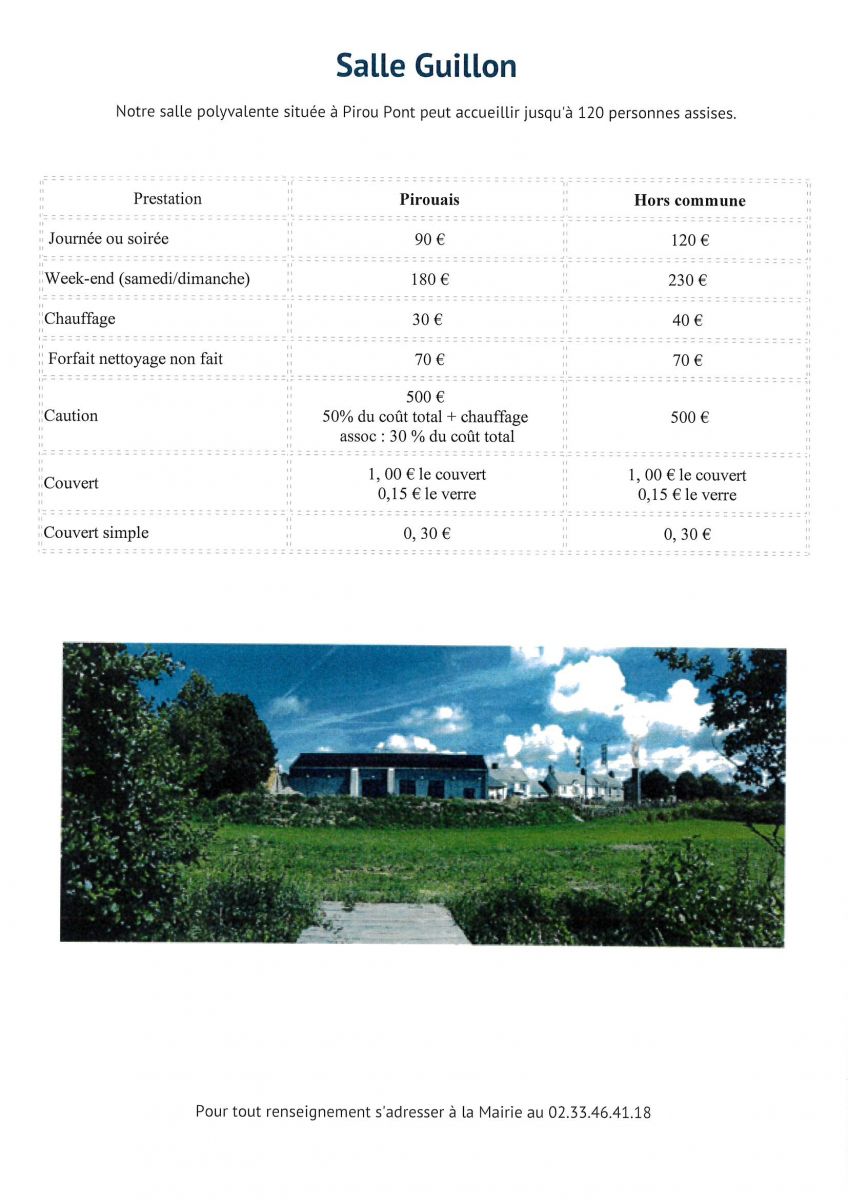 Salle Guillon

Notre salle polyvalente située à Pirou Pont peut accueillir jusqu'à 120 personnes assises.

| Prestation | Pirouais | Hors commune |
|---|---|---|
| Journée ou soirée | 90 € | 120 € |
| Week-end (samedi/dimanche) | 180 € | 230 € |
| Chauffage | 30 € | 40 € |
| Forfait nettoyage non fait | 70 € | 70 € |
| Caution | 500 € 50% du coût total + chauffage assoc : 30 % du coût total | 500 € |
| Couvert | 1, 00 € le couvert 0,15 € le verre | 1, 00 € le couvert 0,15 € le verre |
| Couvert simple | 0, 30 € | 0, 30 € |

Pour tout renseignement s'adresser à la Mairie au 02.33.46.41.18